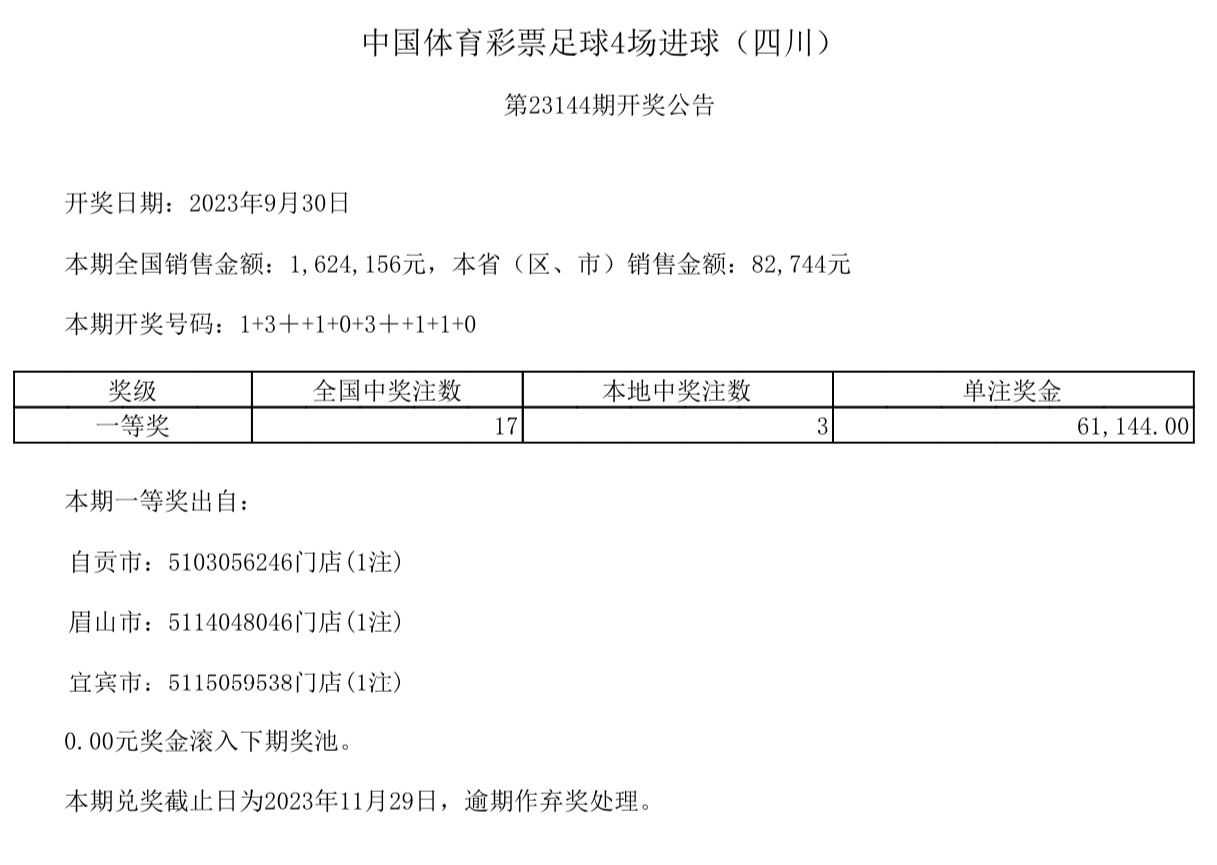 中国体育彩票足球4场进球（四川）

第23144期开奖公告

开奖日期：2023年9月30日

本期全国销售金额：1,624,156元，本省（区、市）销售金额：82,744元

本期开奖号码：1+3＋＋1+0+3＋＋1+1+0

| 奖级 | 全国中奖注数 | 本地中奖注数 | 单注奖金 |
|---|---|---|---|
| 一等奖 | 17 | 3 | 61,144.00 |

本期一等奖出自：

自贡市：5103056246门店(1注)

眉山市：5114048046门店(1注)

宜宾市：5115059538门店(1注)

0.00元奖金滚入下期奖池。

本期兑奖截止日为2023年11月29日，逾期作弃奖处理。